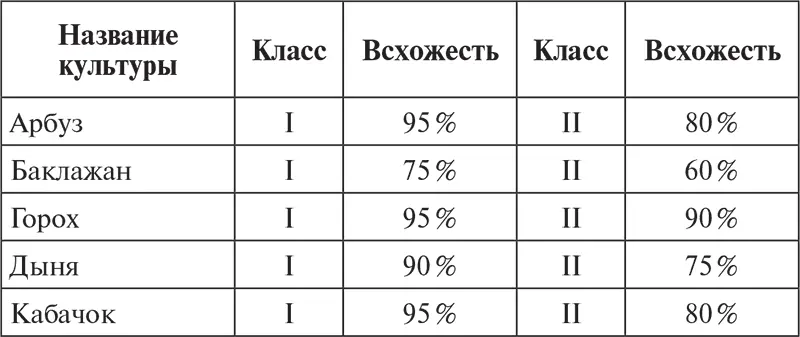 | Название культуры | Класс | Всхожесть | Класс | Всхожесть |
|---|---|---|---|---|
| Арбуз | I | 95% | II | 80% |
| Баклажан | I | 75% | II | 60% |
| Горох | I | 95% | II | 90% |
| Дыня | I | 90% | II | 75% |
| Кабачок | I | 95% | II | 80% |